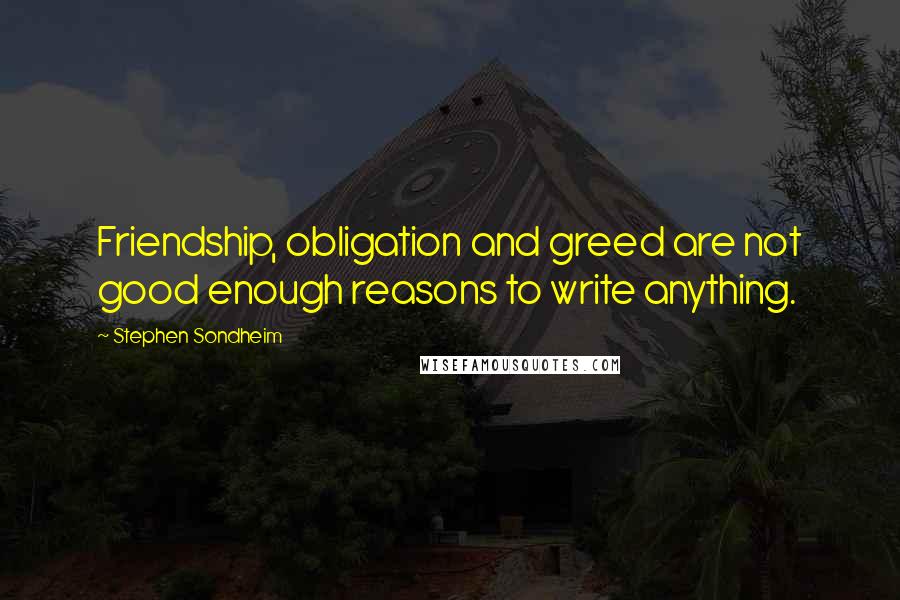 Friendship, obligation and greed are not good enough reasons to write anything.

~ Stephen Sondheim

WISEFAMOUSQUOTES.COM